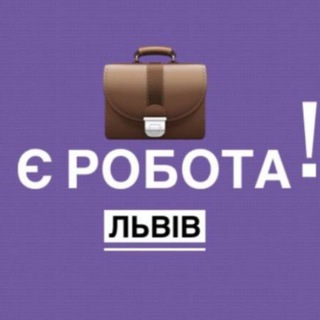 Є РОБОТА!

ЛЬВІВ